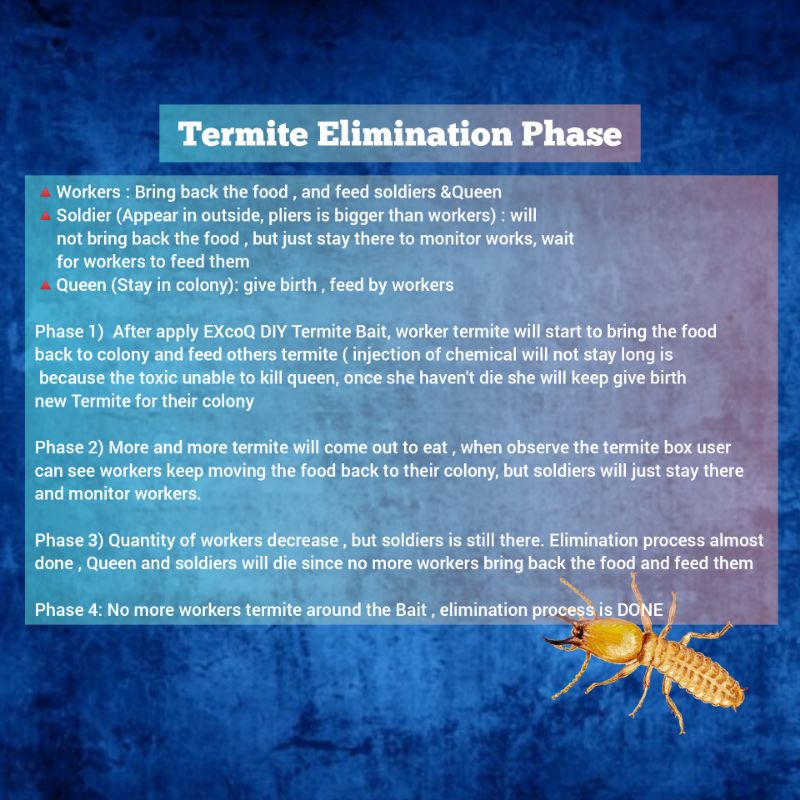 Termite Elimination Phase

▲ Workers : Bring back the food , and feed soldiers &Queen
▲ Soldier (Appear in outside, pliers is bigger than workers) : will not bring back the food , but just stay there to monitor works, wait for workers to feed them
▲ Queen (Stay in colony): give birth , feed by workers

Phase 1) After apply EXcoQ DIY Termite Bait, worker termite will start to bring the food back to colony and feed others termite ( injection of chemical will not stay long is because the toxic unable to kill queen, once she haven't die she will keep give birth new Termite for their colony

Phase 2) More and more termite will come out to eat , when observe the termite box user can see workers keep moving the food back to their colony, but soldiers will just stay there and monitor workers.

Phase 3) Quantity of workers decrease , but soldiers is still there. Elimination process almost done , Queen and soldiers will die since no more workers bring back the food and feed them

Phase 4: No more workers termite around the Bait , elimination process is DONE